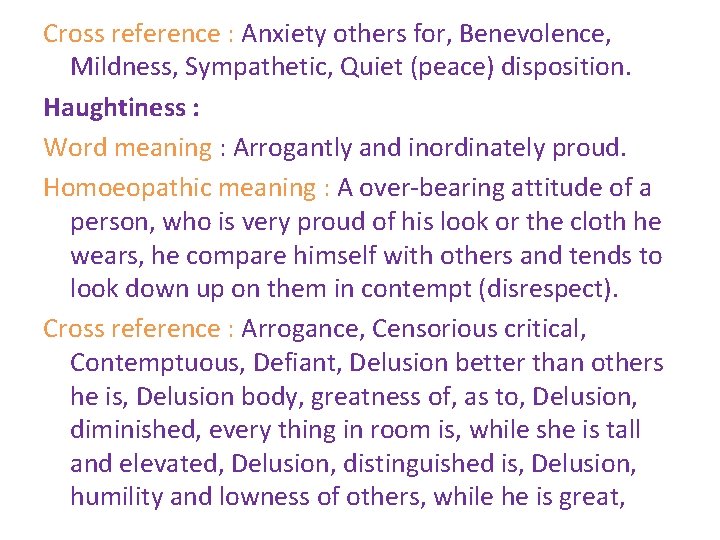 Cross reference : Anxiety others for, Benevolence, Mildness, Sympathetic, Quiet (peace) disposition.

Haughtiness :

Word meaning : Arrogantly and inordinately proud.

Homoeopathic meaning : A over-bearing attitude of a person, who is very proud of his look or the cloth he wears, he compare himself with others and tends to look down up on them in contempt (disrespect).

Cross reference : Arrogance, Censorious critical, Contemptuous, Defiant, Delusion better than others he is, Delusion body, greatness of, as to, Delusion, diminished, every thing in room is, while she is tall and elevated, Delusion, distinguished is, Delusion, humility and lowness of others, while he is great,